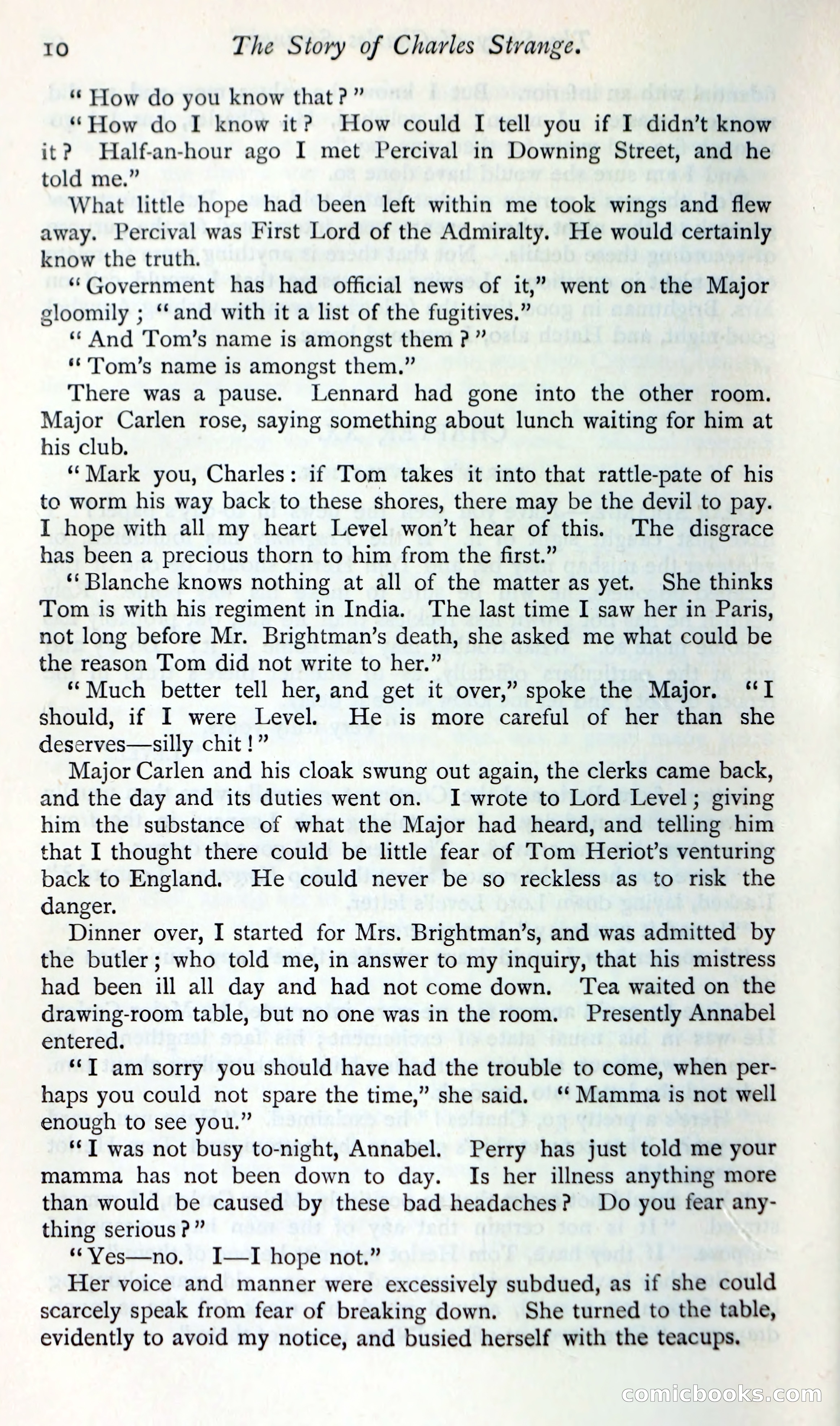 10 The Story of Charles Strange.

"How do you know that?"

"How do I know it? How could I tell you if I didn't know it? Half-an-hour ago I met Percival in Downing Street, and he told me."

What little hope had been left within me took wings and flew away. Percival was First Lord of the Admiralty. He would certainly know the truth.

"Government has had official news of it," went on the Major gloomily; "and with it a list of the fugitives."

"And Tom's name is amongst them?"

"Tom's name is amongst them."

There was a pause. Lennard had gone into the other room. Major Carlen rose, saying something about lunch waiting for him at his club.

"Mark you, Charles: if Tom takes it into that rattle-pate of his to worm his way back to these shores, there may be the devil to pay. I hope with all my heart Level won't hear of this. The disgrace has been a precious thorn to him from the first."

"Blanche knows nothing at all of the matter as yet. She thinks Tom is with his regiment in India. The last time I saw her in Paris, not long before Mr. Brightman's death, she asked me what could be the reason Tom did not write to her."

"Much better tell her, and get it over," spoke the Major. "I should, if I were Level. He is more careful of her than she deserves—silly chit!"

Major Carlen and his cloak swung out again, the clerks came back, and the day and its duties went on. I wrote to Lord Level; giving him the substance of what the Major had heard, and telling him that I thought there could be little fear of Tom Heriot's venturing back to England. He could never be so reckless as to risk the danger.

Dinner over, I started for Mrs. Brightman's, and was admitted by the butler; who told me, in answer to my inquiry, that his mistress had been ill all day and had not come down. Tea waited on the drawing-room table, but no one was in the room. Presently Annabel entered.

"I am sorry you should have had the trouble to come, when perhaps you could not spare the time," she said. "Mamma is not well enough to see you."

"I was not busy to-night, Annabel. Perry has just told me your mamma has not been down to day. Is her illness anything more than would be caused by these bad headaches? Do you fear anything serious?"

"Yes—no. I—I hope not."

Her voice and manner were excessively subdued, as if she could scarcely speak from fear of breaking down. She turned to the table, evidently to avoid my notice, and busied herself with the teacups.

comicbooks.com